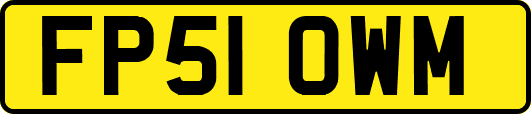 FP51 OWM